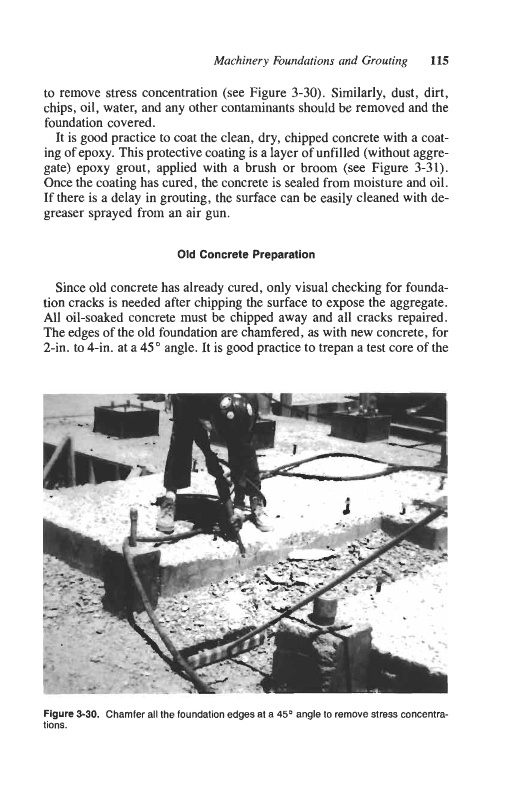 Machinery Foundations and Grouting 115

to remove stress concentration (see Figure 3-30). Similarly, dust, dirt, chips, oil, water, and any other contaminants should be removed and the foundation covered.

It is good practice to coat the clean, dry, chipped concrete with a coating of epoxy. This protective coating is a layer of unfilled (without aggregate) epoxy grout, applied with a brush or broom (see Figure 3-31). Once the coating has cured, the concrete is sealed from moisture and oil. If there is a delay in grouting, the surface can be easily cleaned with degreaser sprayed from an air gun.

Old Concrete Preparation

Since old concrete has already cured, only visual checking for foundation cracks is needed after chipping the surface to expose the aggregate. All oil-soaked concrete must be chipped away and all cracks repaired. The edges of the old foundation are chamfered, as with new concrete, for 2-in. to 4-in. at a 45° angle. It is good practice to trepan a test core of the

Figure 3-30. Chamfer all the foundation edges at a 45° angle to remove stress concentrations.